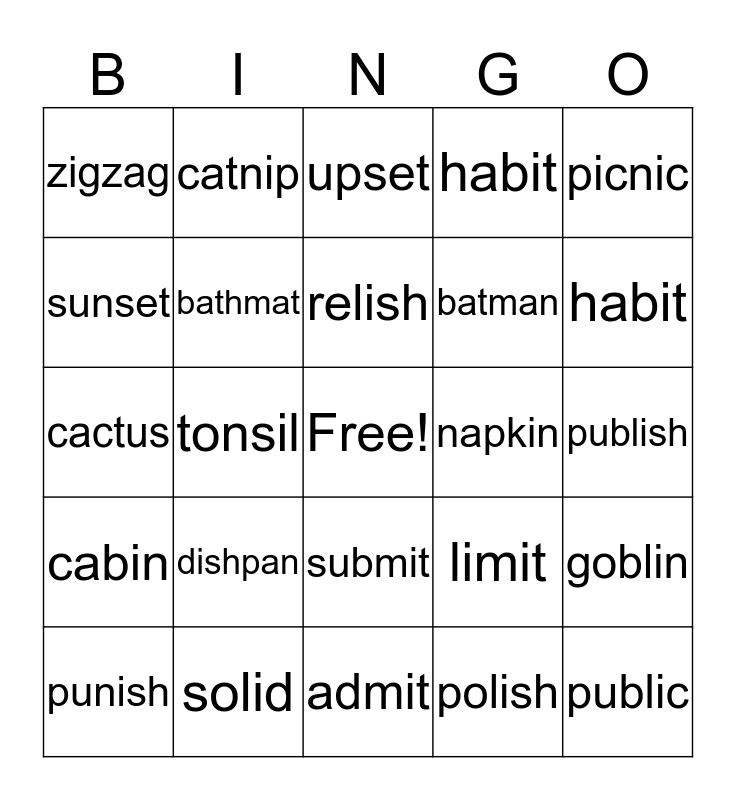 | B | I | N | G | O |
|---|---|---|---|---|
| zigzag | catnip | upset | habit | picnic |
| sunset | bathmat | relish | batman | habit |
| cactus | tonsil | Free! | napkin | publish |
| cabin | dishpan | submit | limit | goblin |
| punish | solid | admit | polish | public |